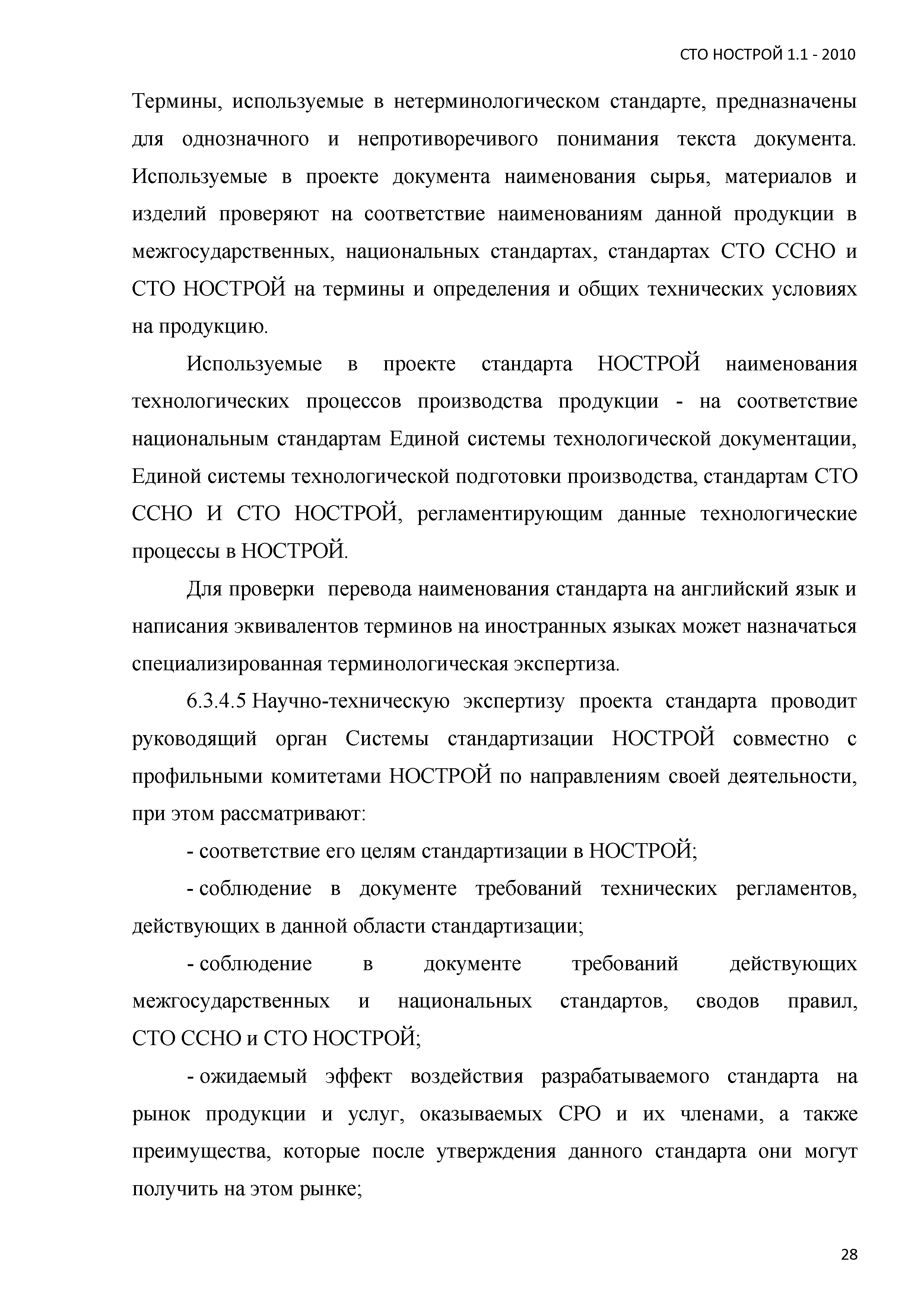 СТО НОСТРОЙ 1.1 - 2010

Термины, используемые в нетерминологическом стандарте, предназначены для однозначного и непротиворечивого понимания текста документа. Используемые в проекте документа наименования сырья, материалов и изделий проверяют на соответствие наименованиям данной продукции в межгосударственных, национальных стандартах, стандартах СТО ССНО и СТО НОСТРОЙ на термины и определения и общих технических условиях на продукцию.

Используемые в проекте стандарта НОСТРОЙ наименования технологических процессов производства продукции - на соответствие национальным стандартам Единой системы технологической документации, Единой системы технологической подготовки производства, стандартам СТО ССНО И СТО НОСТРОЙ, регламентирующим данные технологические процессы в НОСТРОЙ.

Для проверки перевода наименования стандарта на английский язык и написания эквивалентов терминов на иностранных языках может назначаться специализированная терминологическая экспертиза.

6.3.4.5 Научно-техническую экспертизу проекта стандарта проводит руководящий орган Системы стандартизации НОСТРОЙ совместно с профильными комитетами НОСТРОЙ по направлениям своей деятельности, при этом рассматривают:

- соответствие его целям стандартизации в НОСТРОЙ;

- соблюдение в документе требований технических регламентов, действующих в данной области стандартизации;

- соблюдение в документе требований действующих межгосударственных и национальных стандартов, сводов правил, СТО ССНО и СТО НОСТРОЙ;

- ожидаемый эффект воздействия разрабатываемого стандарта на рынок продукции и услуг, оказываемых СРО и их членами, а также преимущества, которые после утверждения данного стандарта они могут получить на этом рынке;

28